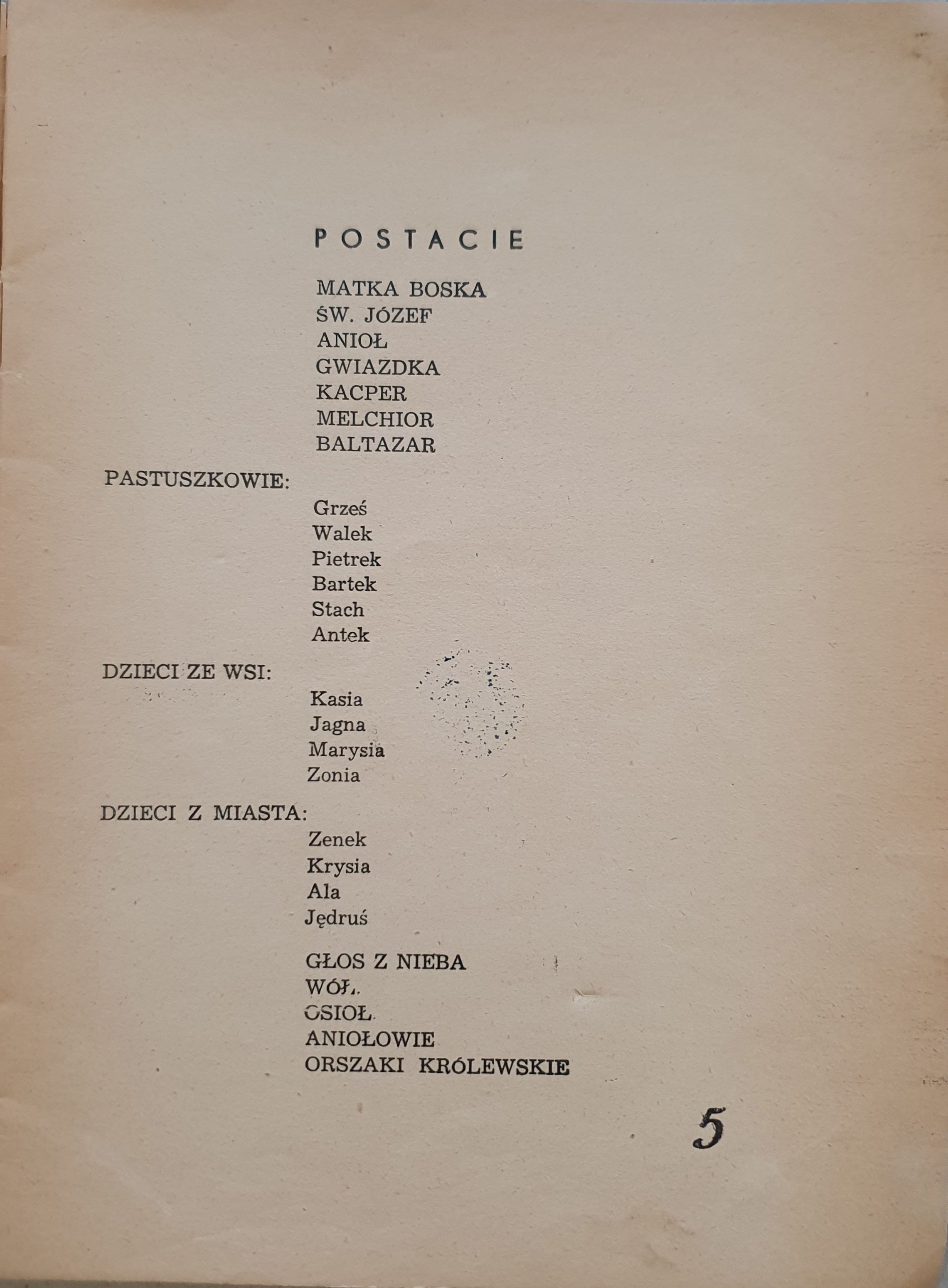 POSTACIE

MATKA BOSKA
ŚW. JÓZEF
ANIOŁ
GWIAZDKA
KACPER
MELCHIOR
BALTAZAR

PASTUSZKOWIE:

Grześ
Walek
Pietrek
Bartek
Stach
Antek

DZIECI ZE WSI:

Kasia
Jagna
Marysia
Zonia

DZIECI Z MIASTA:

Zenek
Krysia
Ala
Jędruś

GŁOS Z NIEBA
WÓŁ
OSIOŁ
ANIOŁOWIE
ORSZAKI KRÓLEWSKIE

5